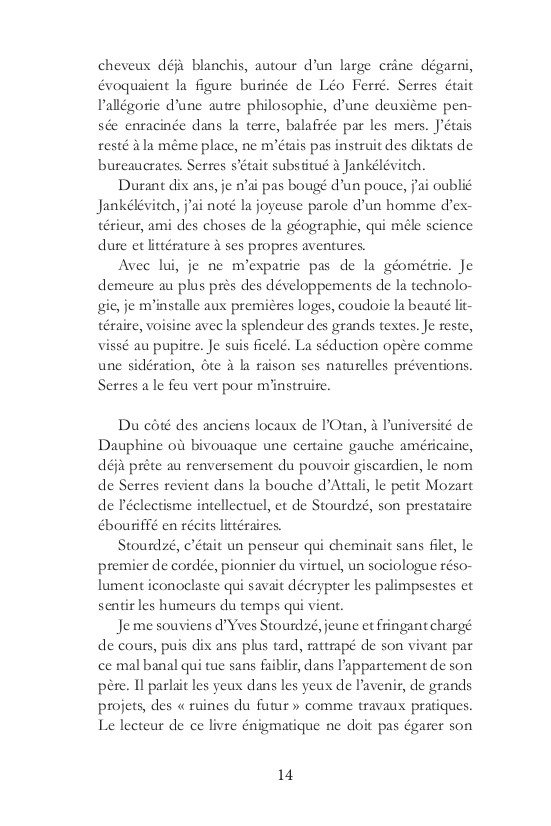 cheveux déjà blanchis, autour d'un large crâne dégarni, évoquaient la figure burinée de Léo Ferré. Serres était l'allégorie d'une autre philosophie, d'une deuxième pensée enracinée dans la terre, balafrée par les mers. J'étais resté à la même place, ne m'étais pas instruit des diktats de bureaucrates. Serres s'était substitué à Jankélévitch.

Durant dix ans, je n'ai pas bougé d'un pouce, j'ai oublié Jankélévitch, j'ai noté la joyeuse parole d'un homme d'extérieur, ami des choses de la géographie, qui mêle science dure et littérature à ses propres aventures.

Avec lui, je ne m'expatrie pas de la géométrie. Je demeure au plus près des développements de la technologie, je m'installe aux premières loges, coudoie la beauté littéraire, voisine avec la splendeur des grands textes. Je reste, vissé au pupitre. Je suis ficelé. La séduction opère comme une sidération, ôte à la raison ses naturelles préventions. Serres a le feu vert pour m'instruire.

Du côté des anciens locaux de l'Otan, à l'université de Dauphine où bivouaque une certaine gauche américaine, déjà prête au renversement du pouvoir giscardien, le nom de Serres revient dans la bouche d'Attali, le petit Mozart de l'éclectisme intellectuel, et de Stourdzé, son prestataire ébouriffé en récits littéraires.

Stourdzé, c'était un penseur qui cheminait sans filet, le premier de cordée, pionnier du virtuel, un sociologue résolument iconoclaste qui savait décrypter les palimpsestes et sentir les humeurs du temps qui vient.

Je me souviens d'Yves Stourdzé, jeune et fringant chargé de cours, puis dix ans plus tard, rattrapé de son vivant par ce mal banal qui tue sans faiblir, dans l'appartement de son père. Il parlait les yeux dans les yeux de l'avenir, de grands projets, des « ruines du futur » comme travaux pratiques. Le lecteur de ce livre énigmatique ne doit pas égarer son

14